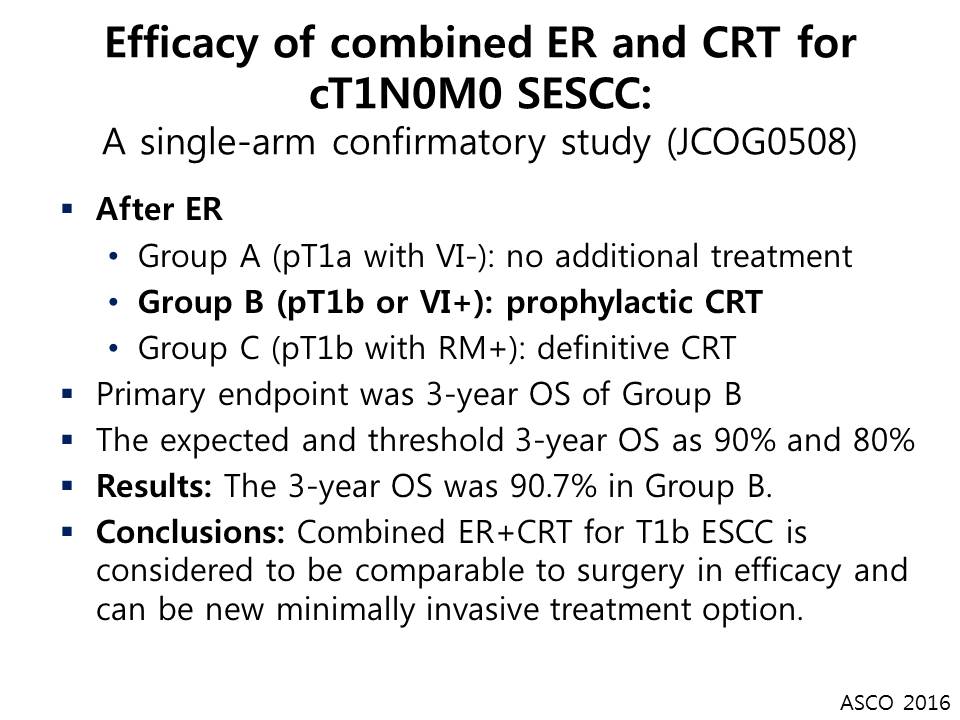 Efficacy of combined ER and CRT for cT1N0M0 SESCC:
A single-arm confirmatory study (JCOG0508)

▪ After ER
 • Group A (pT1a with VI-): no additional treatment
 • Group B (pT1b or VI+): prophylactic CRT
 • Group C (pT1b with RM+): definitive CRT
▪ Primary endpoint was 3-year OS of Group B
▪ The expected and threshold 3-year OS as 90% and 80%
▪ Results: The 3-year OS was 90.7% in Group B.
▪ Conclusions: Combined ER+CRT for T1b ESCC is considered to be comparable to surgery in efficacy and can be new minimally invasive treatment option.

ASCO 2016